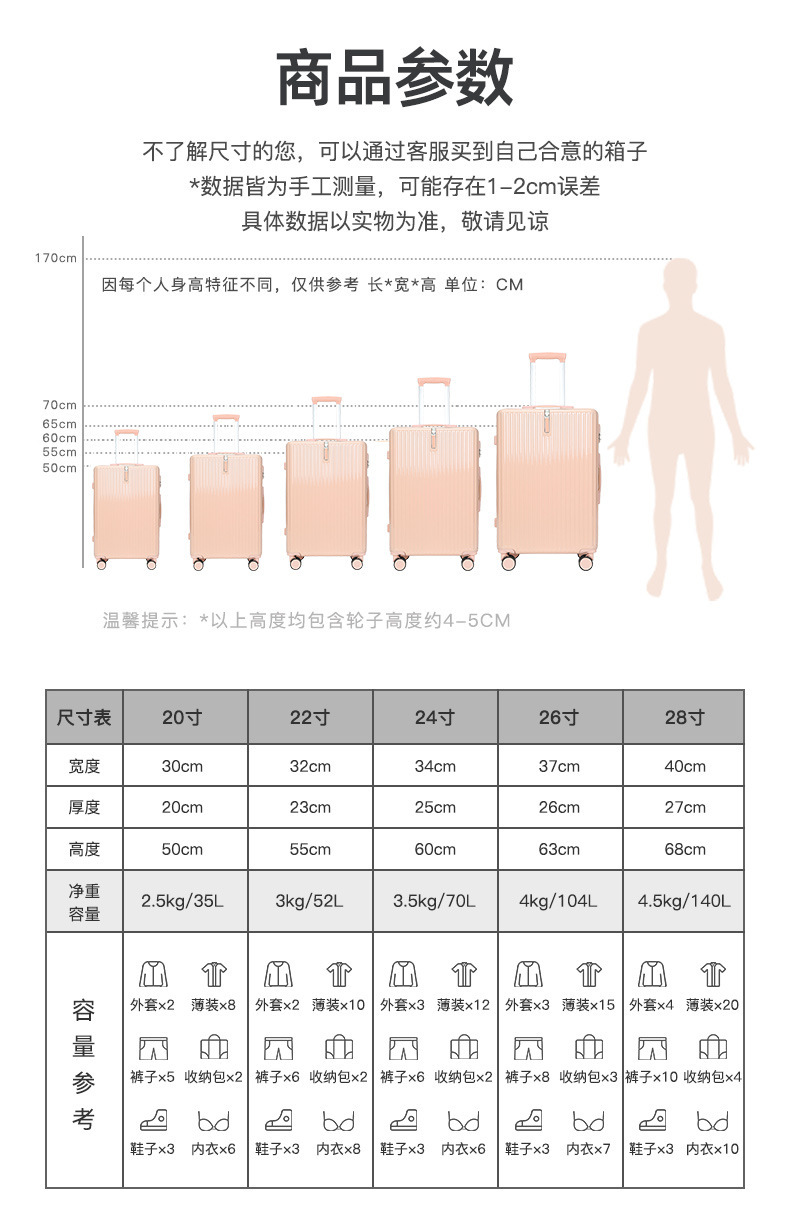 商品参数

不了解尺寸的您，可以通过客服买到自己合意的箱子
*数据皆为手工测量，可能存在1-2cm误差
具体数据以实物为准，敬请见谅

170cm
因每个人身高特征不同，仅供参考 长*宽*高 单位：CM
70cm
65cm
60cm
55cm
50cm

温馨提示：*以上高度均包含轮子高度约4-5CM

| 尺寸表 | 20寸 | 22寸 | 24寸 | 26寸 | 28寸 |
|---|---|---|---|---|---|
| 宽度 | 30cm | 32cm | 34cm | 37cm | 40cm |
| 厚度 | 20cm | 23cm | 25cm | 26cm | 27cm |
| 高度 | 50cm | 55cm | 60cm | 63cm | 68cm |
| 净重 容量 | 2.5kg/35L | 3kg/52L | 3.5kg/70L | 4kg/104L | 4.5kg/140L |
| 容量参考 | 外套×2 薄装×8 裤子×5 收纳包×2 鞋子×3 内衣×6 | 外套×2 薄装×10 裤子×6 收纳包×2 鞋子×3 内衣×8 | 外套×3 薄装×12 裤子×6 收纳包×2 鞋子×3 内衣×6 | 外套×3 薄装×15 裤子×8 收纳包×3 鞋子×3 内衣×7 | 外套×4 薄装×20 裤子×10 收纳包×4 鞋子×3 内衣×10 |